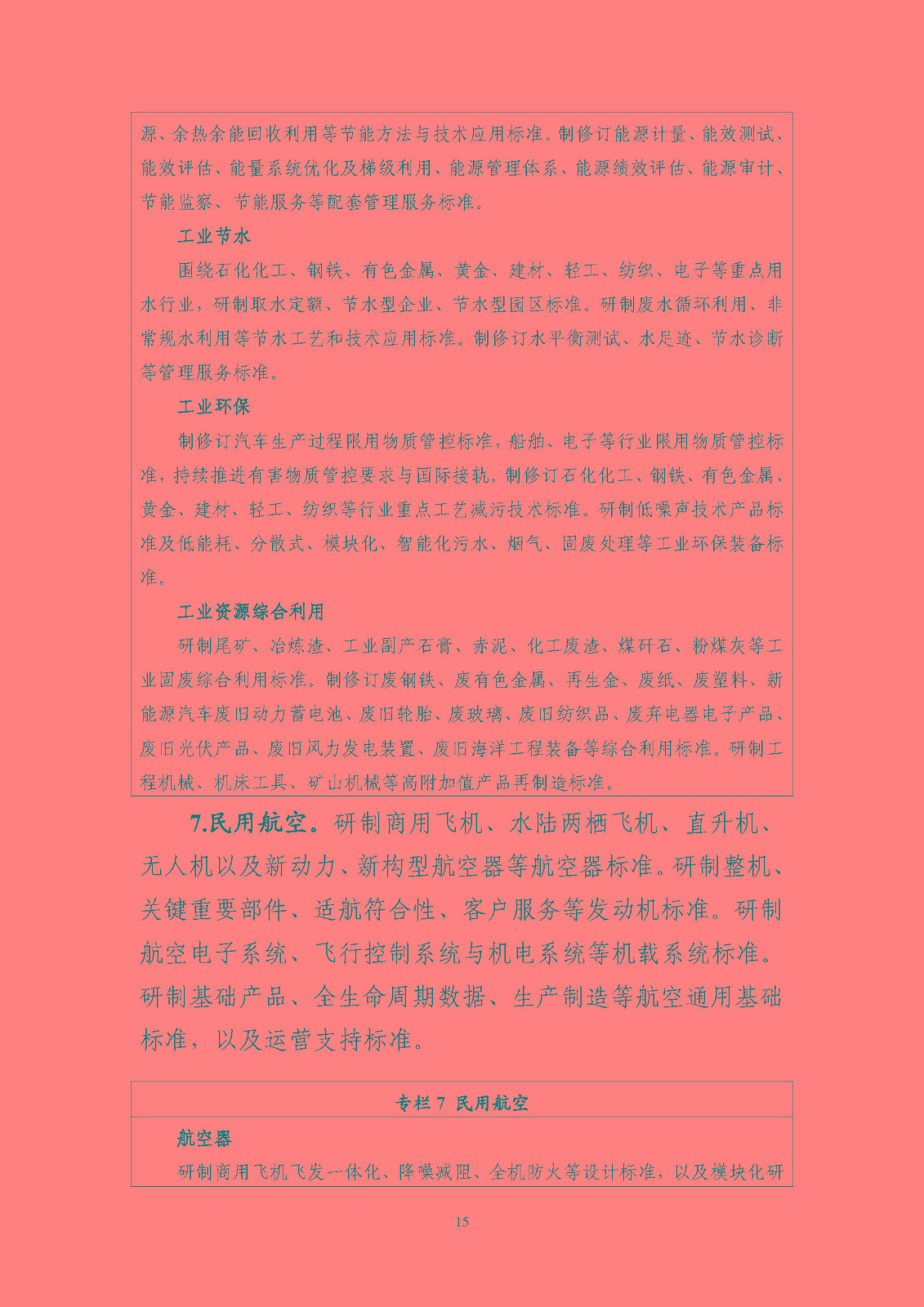 源、余热余能回收利用等节能方法与技术应用标准。制修订能源计量、能效测试、能效评估、能量系统优化及梯级利用、能源管理体系、能源绩效评估、能源审计、节能监察、节能服务等配套管理服务标准。

工业节水

围绕石化化工、钢铁、有色金属、黄金、建材、轻工、纺织、电子等重点用水行业，研制取水定额、节水型企业、节水型园区标准。研制废水循环利用、非常规水利用等节水工艺和技术应用标准。制修订水平衡测试、水足迹、节水诊断等管理服务标准。

工业环保

制修订汽车生产过程限用物质管控标准，船舶、电子等行业限用物质管控标准，持续推进有害物质管控要求与国际接轨。制修订石化化工、钢铁、有色金属、黄金、建材、轻工、纺织等行业重点工艺减污技术标准。研制低噪声技术产品标准及低能耗、分散式、模块化、智能化污水、烟气、固废处理等工业环保装备标准。

工业资源综合利用

研制尾矿、冶炼渣、工业副产石膏、赤泥、化工废渣、煤矸石、粉煤灰等工业固废综合利用标准。制修订废钢铁、废有色金属、再生金、废纸、废塑料、新能源汽车废旧动力蓄电池、废旧轮胎、废玻璃、废旧纺织品、废弃电器电子产品、废旧光伏产品、废旧风力发电装置、废旧海洋工程装备等综合利用标准。研制工程机械、机床工具、矿山机械等高附加值产品再制造标准。

7.民用航空。研制商用飞机、水陆两栖飞机、直升机、无人机以及新动力、新构型航空器等航空器标准。研制整机、关键重要部件、适航符合性、客户服务等发动机标准。研制航空电子系统、飞行控制系统与机电系统等机载系统标准。研制基础产品、全生命周期数据、生产制造等航空通用基础标准，以及运营支持标准。

专栏 7 民用航空

航空器

研制商用飞机飞发一体化、降噪减阻、全机防火等设计标准，以及模块化研

15